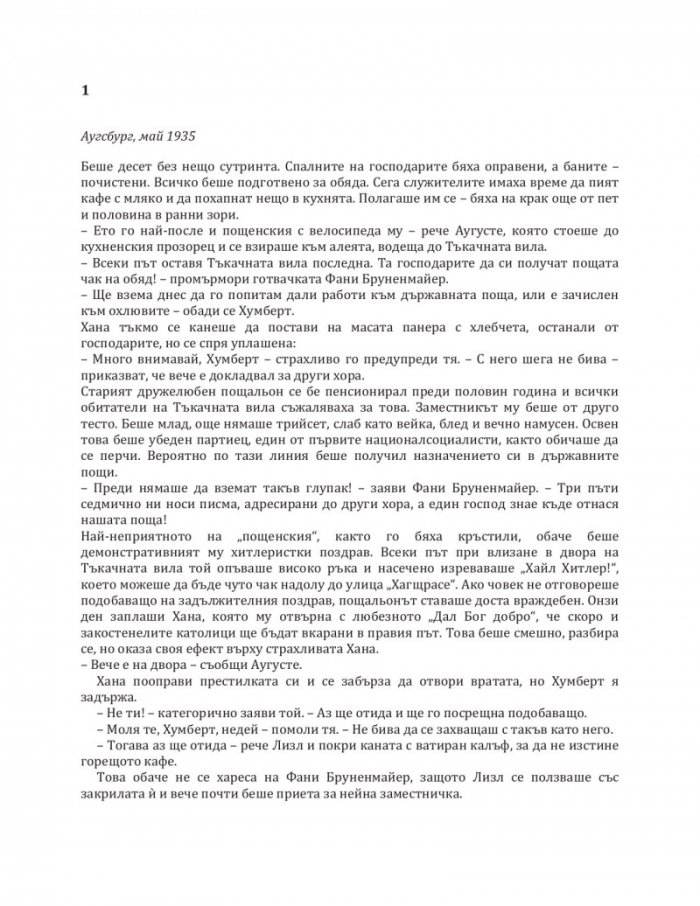 1

Аугсбург, май 1935

Беше десет без нещо сутринта. Спалните на господарите бяха оправени, а баните – почистени. Всичко беше подготвено за обяда. Сега служителите имаха време да пият кафе с мляко и да похапнат нещо в кухнята. Полагаше им се – бяха на крак още от пет и половина в ранни зори.
– Ето го най-после и пощенския с велосипеда му – рече Аугусте, която стоеше до кухненския прозорец и се взираше към алеята, водеща до Тъкачната вила.
– Всеки път оставя Тъкачната вила последна. Та господарите да си получат пощата чак на обяд! – промърмори готвачката Фани Бруненмайер.
– Ще взема днес да го попитам дали работи към държавната поща, или е зачислен към охлювите – обади се Хумберт.
Хана тъкмо се канеше да постави на масата панера с хлебчета, останали от господарите, но се спря уплашена:
– Много внимавай, Хумберт – страхливо го предупреди тя. – С него шега не бива – приказват, че вече е докладвал за други хора.
Старият дружелюбен пощальон се бе пенсионирал преди половин година и всички обитатели на Тъкачната вила съжаляваха за това. Заместникът му беше от друго тесто. Беше млад, още нямаше трийсет, слаб като вейка, блед и вечно намусен. Освен това беше убеден партиец, един от първите националсоциалисти, както обичаше да се перчи. Вероятно по тази линия беше получил назначението си в държавните пощи.
– Преди нямаше да вземат такъв глупак! – заяви Фани Бруненмайер. – Три пъти седмично ни носи писма, адресирани до други хора, а един господ знае къде отнася нашата поща!
Най-неприятното на „пощенския“, както го бяха кръстили, обаче беше демонстративният му хитлеристки поздрав. Всеки път при влизане в двора на Тъкачната вила той опъваше високо ръка и насечено изреваваше „Хайл Хитлер!“, което можеше да бъде чуто чак надолу до улица „Хагщрасе“. Ако човек не отговореше подобаващо на задължителния поздрав, пощальонът ставаше доста враждебен. Онзи ден заплаши Хана, която му отвърна с любезното „Дал Бог добро“, че скоро и закостенелите католици ще бъдат вкарани в правия път. Това беше смешно, разбира се, но оказа своя ефект върху страхливата Хана.
– Вече е на двора – съобщи Аугусте.
Хана пооправи престилката си и се забърза да отвори вратата, но Хумберт я задържа.
– Не ти! – категорично заяви той. – Аз ще отида и ще го посрещна подобаващо.
– Моля те, Хумберт, недей – помоли тя. – Не бива да се захващаш с такъв като него.
– Тогава аз ще отида – рече Лизл и покри каната с ватиран калъф, за да не изстине горещото кафе.
Това обаче не се хареса на Фани Бруненмайер, защото Лизл се ползваше със закрилата ѝ и вече почти беше приета за нейна заместничка.